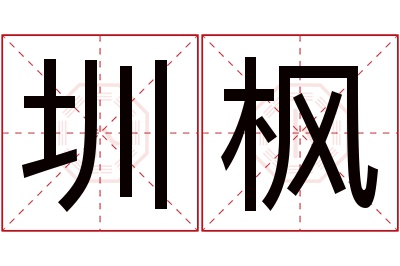 圳枫